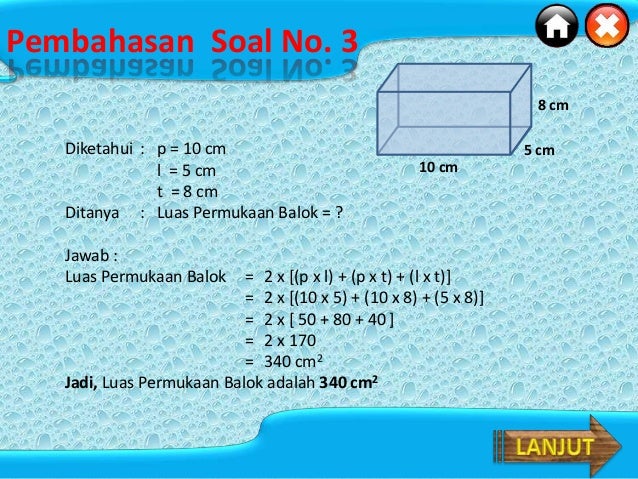 Pembahasan Soal No. 3

8 cm

5 cm

10 cm

Diketahui : p = 10 cm
l = 5 cm
t = 8 cm
Ditanya : Luas Permukaan Balok = ?

Jawab :
Luas Permukaan Balok = 2 x [(p x l) + (p x t) + (l x t)]
= 2 x [(10 x 5) + (10 x 8) + (5 x 8)]
= 2 x [ 50 + 80 + 40 ]
= 2 x 170
= 340 $cm^2$
Jadi, Luas Permukaan Balok adalah 340 $cm^2$

LANJUT